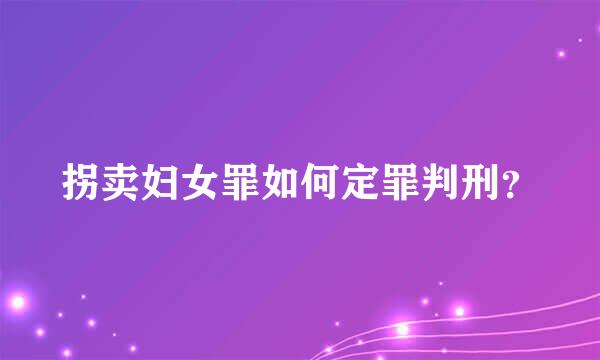 拐卖妇女罪如何定罪判刑?